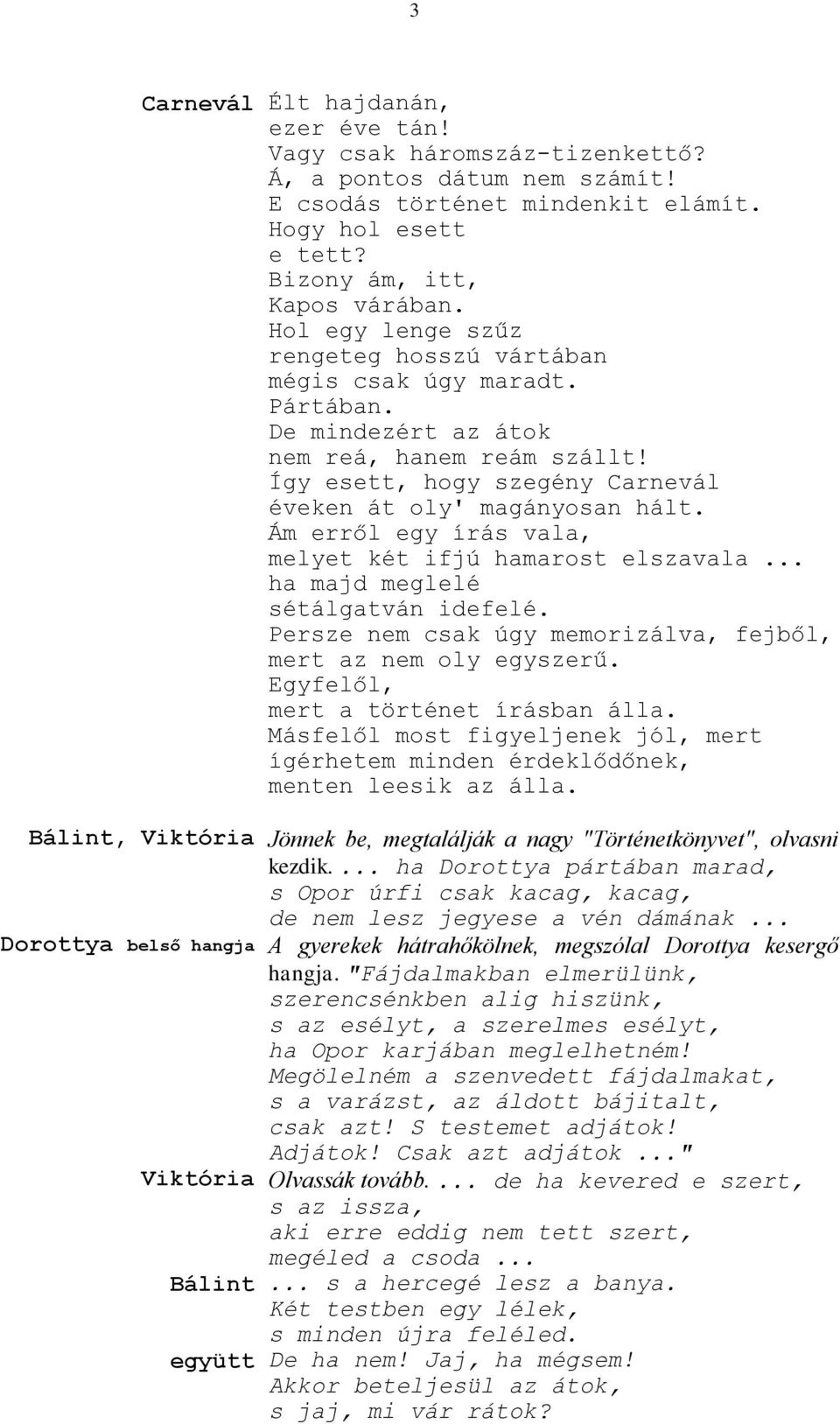 3

Carnevál Élt hajdanán,
ezer éve tán!
Vagy csak háromszáz-tizenkettő?
Á, a pontos dátum nem számít!
E csodás történet mindenkit elámít.
Hogy hol esett
e tett?
Bizony ám, itt,
Kapos várában.
Hol egy lenge szűz
rengeteg hosszú vártában
mégis csak úgy maradt.
Pártában.
De mindezért az átok
nem reá, hanem reám szállt!
Így esett, hogy szegény Carnevál
éveken át oly' magányosan hált.
Ám erről egy írás vala,
melyet két ifjú hamarost elszavala...
ha majd meglelé
sétálgatván idefelé.
Persze nem csak úgy memorizálva, fejből,
mert az nem oly egyszerű.
Egyfelől,
mert a történet írásban álla.
Másfelől most figyeljenek jól, mert
ígérhetem minden érdeklődőnek,
menten leesik az álla.

Bálint, Viktória Jönnek be, megtalálják a nagy "Történetkönyvet", olvasni kezdik.... ha Dorottya pártában marad,
s Opor úrfi csak kacag, kacag,
de nem lesz jegyese a vén dámának...

Dorottya belső hangja A gyerekek hátrahőkölnek, megszólal Dorottya kesergő hangja. "Fájdalmakban elmerülünk,
szerencsénkben alig hiszünk,
s az esélyt, a szerelmes esélyt,
ha Opor karjában meglelhetném!
Megölelném a szenvedett fájdalmakat,
s a varázst, az áldott bájitalt,
csak azt! S testemet adjátok!
Adjátok! Csak azt adjátok..."

Viktória Olvassák tovább.... de ha kevered e szert,
s az issza,
aki erre eddig nem tett szert,
megéled a csoda...

Bálint ... s a hercegé lesz a banya.
Két testben egy lélek,
s minden újra feléled.

együtt De ha nem! Jaj, ha mégsem!
Akkor beteljesül az átok,
s jaj, mi vár rátok?